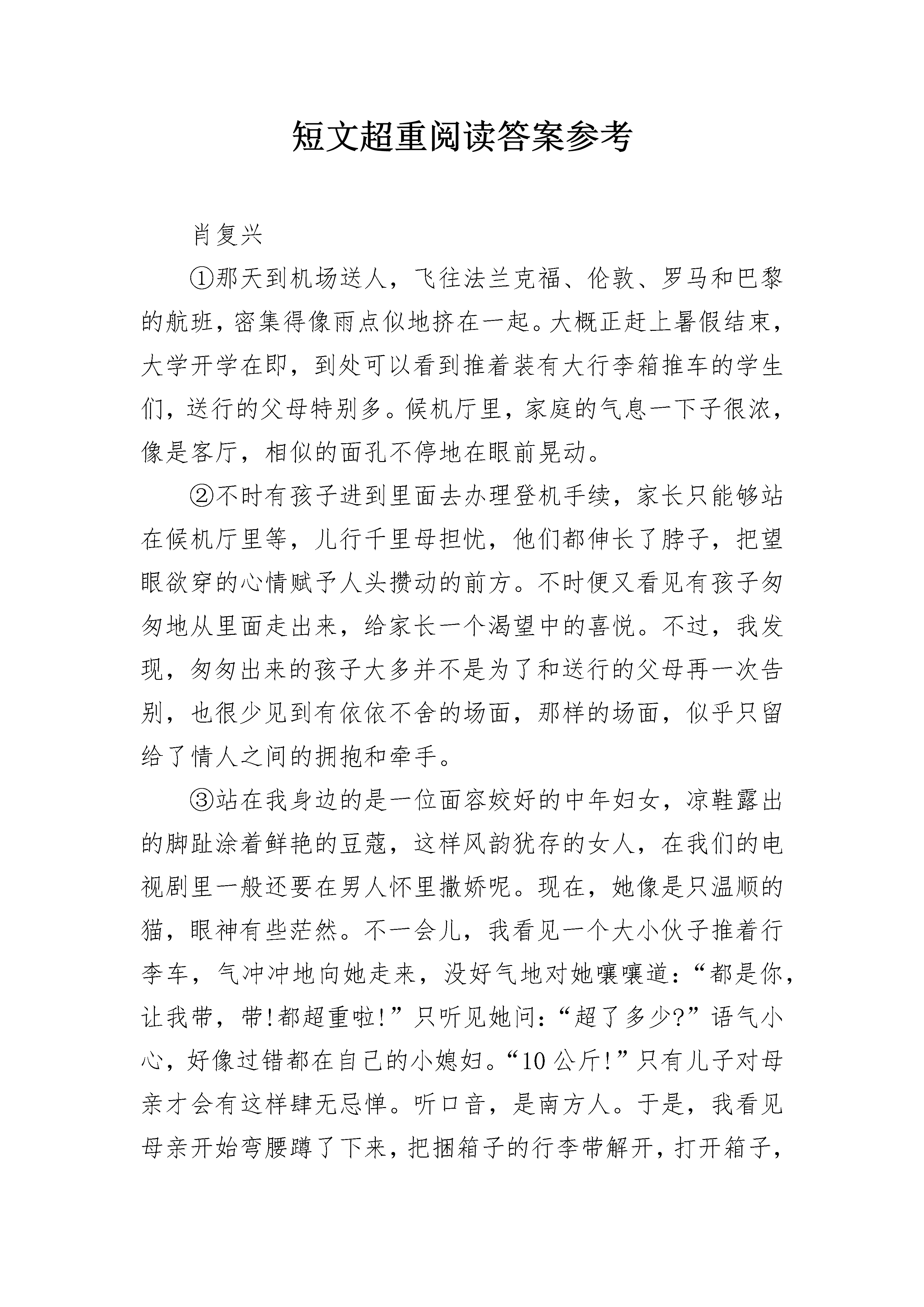 短文超重阅读答案参考

肖复兴

①那天到机场送人，飞往法兰克福、伦敦、罗马和巴黎的航班，密集得像雨点似地挤在一起。大概正赶上暑假结束，大学开学在即，到处可以看到推着装有大行李箱推车的学生们，送行的父母特别多。候机厅里，家庭的气息一下子很浓，像是客厅，相似的面孔不停地在眼前晃动。

②不时有孩子进到里面去办理登机手续，家长只能够站在候机厅里等，儿行千里母担忧，他们都伸长了脖子，把望眼欲穿的心情赋予人头攒动的前方。不时便又看见有孩子匆匆地从里面走出来，给家长一个渴望中的喜悦。不过，我发现，匆匆出来的孩子大多并不是为了和送行的父母再一次告别，也很少见到有依依不舍的场面，那样的场面，似乎只留给了情人之间的拥抱和牵手。

③站在我身边的是一位面容姣好的中年妇女，凉鞋露出的脚趾涂着鲜艳的豆蔻，这样风韵犹存的女人，在我们的电视剧里一般还要在男人怀里撒娇呢。现在，她像是只温顺的猫，眼神有些茫然。不一会儿，我看见一个大小伙子推着行李车，气冲冲地向她走来，没好气地对她嚷嚷道：“都是你，让我带，带!都超重啦!”只听见她问：“超了多少?”语气小心，好像过错都在自己的小媳妇。“10公斤!”只有儿子对母亲才会有这样肆无忌惮。听口音，是南方人。于是，我看见母亲开始弯腰蹲了下来，把捆箱子的行李带解开，打开箱子，